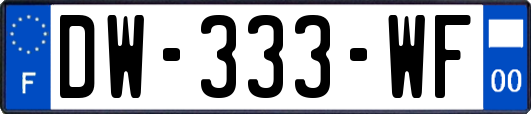 F
DW-333-WF
00